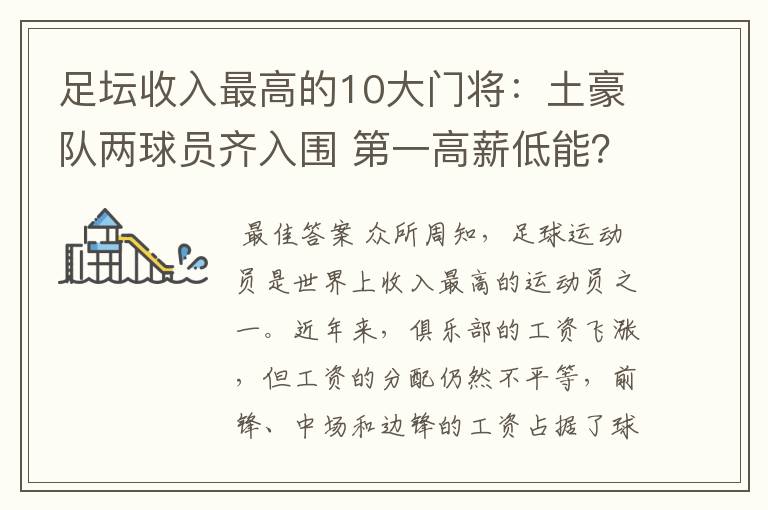 足坛收入最高的10大门将：土豪队两球员齐入围 第一高薪低能?

最佳答案 众所周知，足球运动员是世界上收入最高的运动员之一。近年来，俱乐部的工资飞涨，但工资的分配仍然不平等，前锋、中场和边锋的工资占据了球